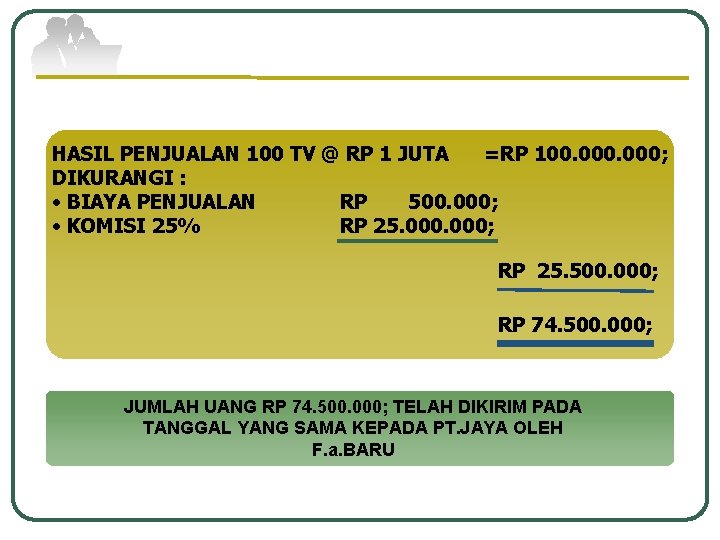 HASIL PENJUALAN 100 TV @ RP 1 JUTA =RP 100.000.000;
DIKURANGI :
• BIAYA PENJUALAN RP 500.000;
• KOMISI 25% RP 25.000.000;

RP 25.500.000;

RP 74.500.000;

JUMLAH UANG RP 74.500.000; TELAH DIKIRIM PADA TANGGAL YANG SAMA KEPADA PT.JAYA OLEH F.a.BARU